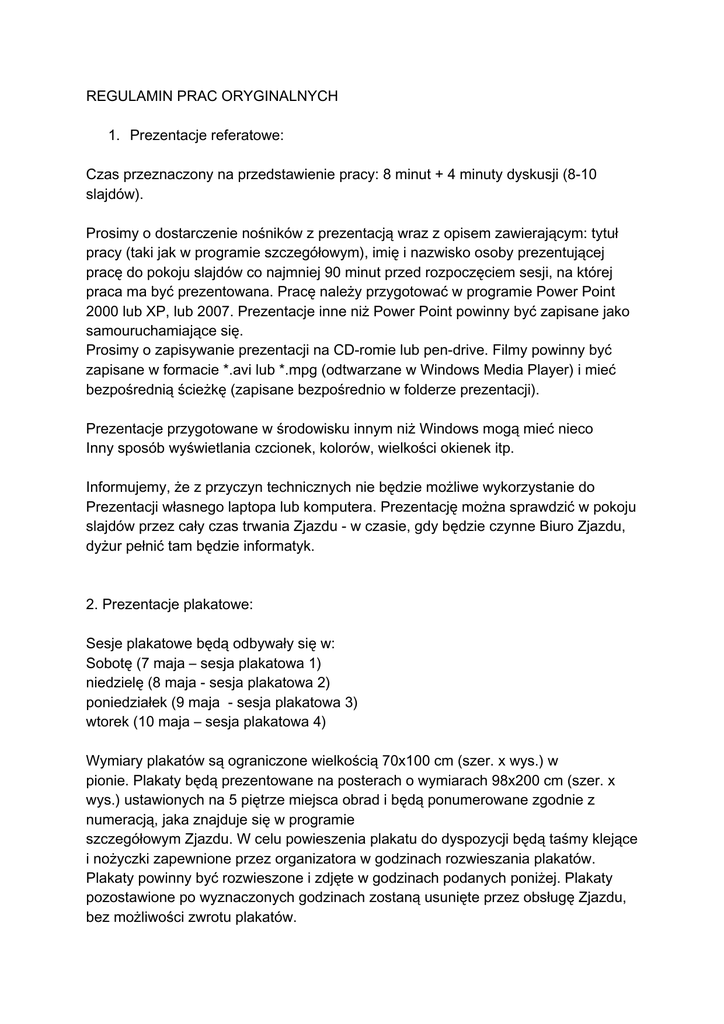 REGULAMIN PRAC ORYGINALNYCH

1. Prezentacje referatowe:

Czas przeznaczony na przedstawienie pracy: 8 minut + 4 minuty dyskusji (8-10 slajdów).

Prosimy o dostarczenie nośników z prezentacją wraz z opisem zawierającym: tytuł pracy (taki jak w programie szczegółowym), imię i nazwisko osoby prezentującej pracę do pokoju slajdów co najmniej 90 minut przed rozpoczęciem sesji, na której praca ma być prezentowana. Pracę należy przygotować w programie Power Point 2000 lub XP, lub 2007. Prezentacje inne niż Power Point powinny być zapisane jako samouruchamiające się.
Prosimy o zapisywanie prezentacji na CD-romie lub pen-drive. Filmy powinny być zapisane w formacie *.avi lub *.mpg (odtwarzane w Windows Media Player) i mieć bezpośrednią ścieżkę (zapisane bezpośrednio w folderze prezentacji).

Prezentacje przygotowane w środowisku innym niż Windows mogą mieć nieco Inny sposób wyświetlania czcionek, kolorów, wielkości okienek itp.

Informujemy, że z przyczyn technicznych nie będzie możliwe wykorzystanie do Prezentacji własnego laptopa lub komputera. Prezentację można sprawdzić w pokoju slajdów przez cały czas trwania Zjazdu - w czasie, gdy będzie czynne Biuro Zjazdu, dyżur pełnić tam będzie informatyk.

2. Prezentacje plakatowe:

Sesje plakatowe będą odbywały się w:
Sobotę (7 maja – sesja plakatowa 1)
niedzielę (8 maja - sesja plakatowa 2)
poniedziałek (9 maja - sesja plakatowa 3)
wtorek (10 maja – sesja plakatowa 4)

Wymiary plakatów są ograniczone wielkością 70x100 cm (szer. x wys.) w pionie. Plakaty będą prezentowane na posterach o wymiarach 98x200 cm (szer. x wys.) ustawionych na 5 piętrze miejsca obrad i będą ponumerowane zgodnie z numeracją, jaka znajduje się w programie
szczegółowym Zjazdu. W celu powieszenia plakatu do dyspozycji będą taśmy klejące i nożyczki zapewnione przez organizatora w godzinach rozwieszania plakatów. Plakaty powinny być rozwieszone i zdjęte w godzinach podanych poniżej. Plakaty pozostawione po wyznaczonych godzinach zostaną usunięte przez obsługę Zjazdu, bez możliwości zwrotu plakatów.